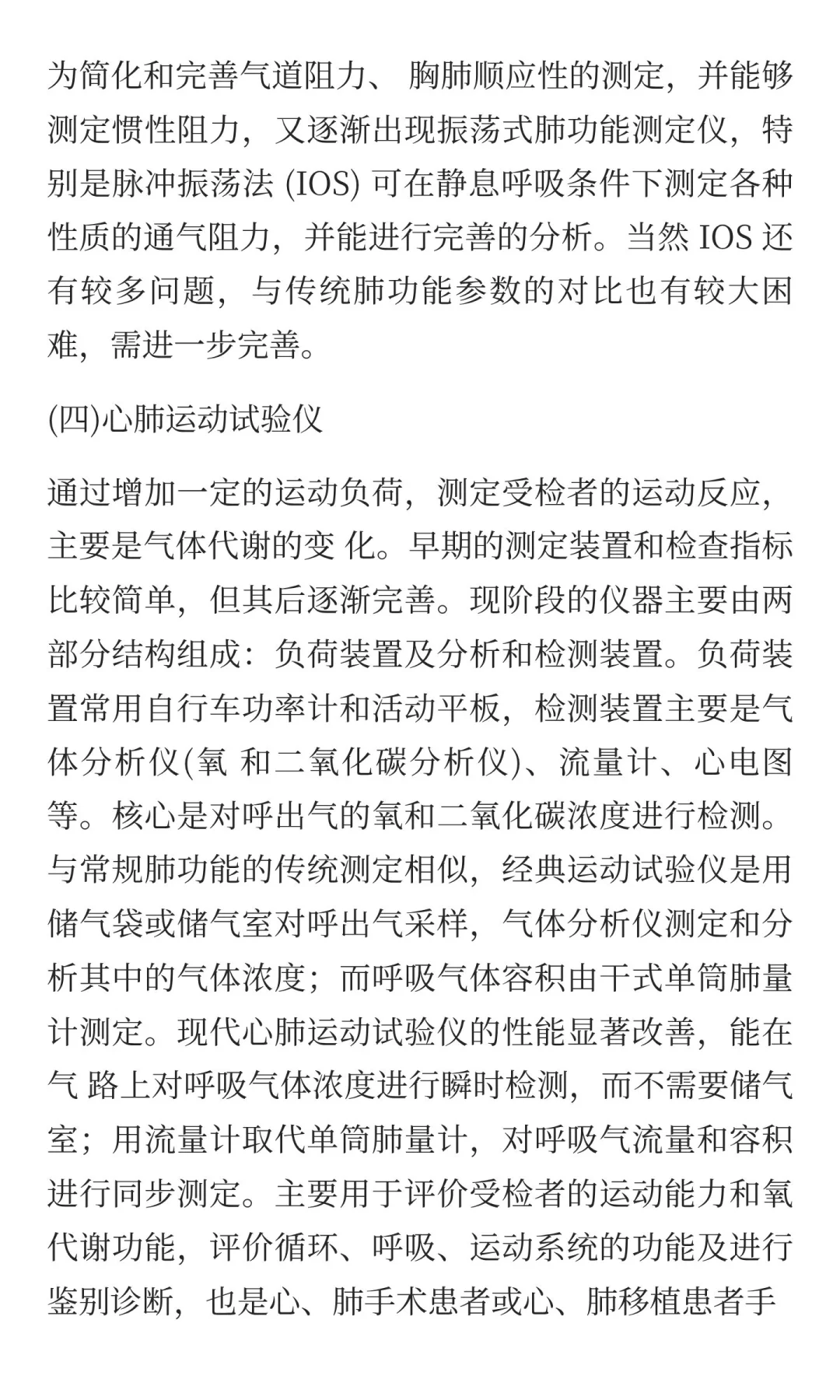 为简化和完善气道阻力、 胸肺顺应性的测定，并能够测定惯性阻力，又逐渐出现振荡式肺功能测定仪，特别是脉冲振荡法 (IOS) 可在静息呼吸条件下测定各种性质的通气阻力，并能进行完善的分析。当然 IOS 还有较多问题，与传统肺功能参数的对比也有较大困难，需进一步完善。

(四)心肺运动试验仪

通过增加一定的运动负荷，测定受检者的运动反应，主要是气体代谢的变 化。早期的测定装置和检查指标比较简单，但其后逐渐完善。现阶段的仪器主要由两部分结构组成：负荷装置及分析和检测装置。负荷装置常用自行车功率计和活动平板，检测装置主要是气体分析仪(氧 和二氧化碳分析仪)、流量计、心电图等。核心是对呼出气的氧和二氧化碳浓度进行检测。与常规肺功能的传统测定相似，经典运动试验仪是用储气袋或储气室对呼出气采样，气体分析仪测定和分析其中的气体浓度；而呼吸气体容积由干式单筒肺量计测定。现代心肺运动试验仪的性能显著改善，能在气 路上对呼吸气体浓度进行瞬时检测，而不需要储气室；用流量计取代单筒肺量计，对呼吸气流量和容积进行同步测定。主要用于评价受检者的运动能力和氧代谢功能，评价循环、呼吸、运动系统的功能及进行鉴别诊断，也是心、肺手术患者或心、肺移植患者手